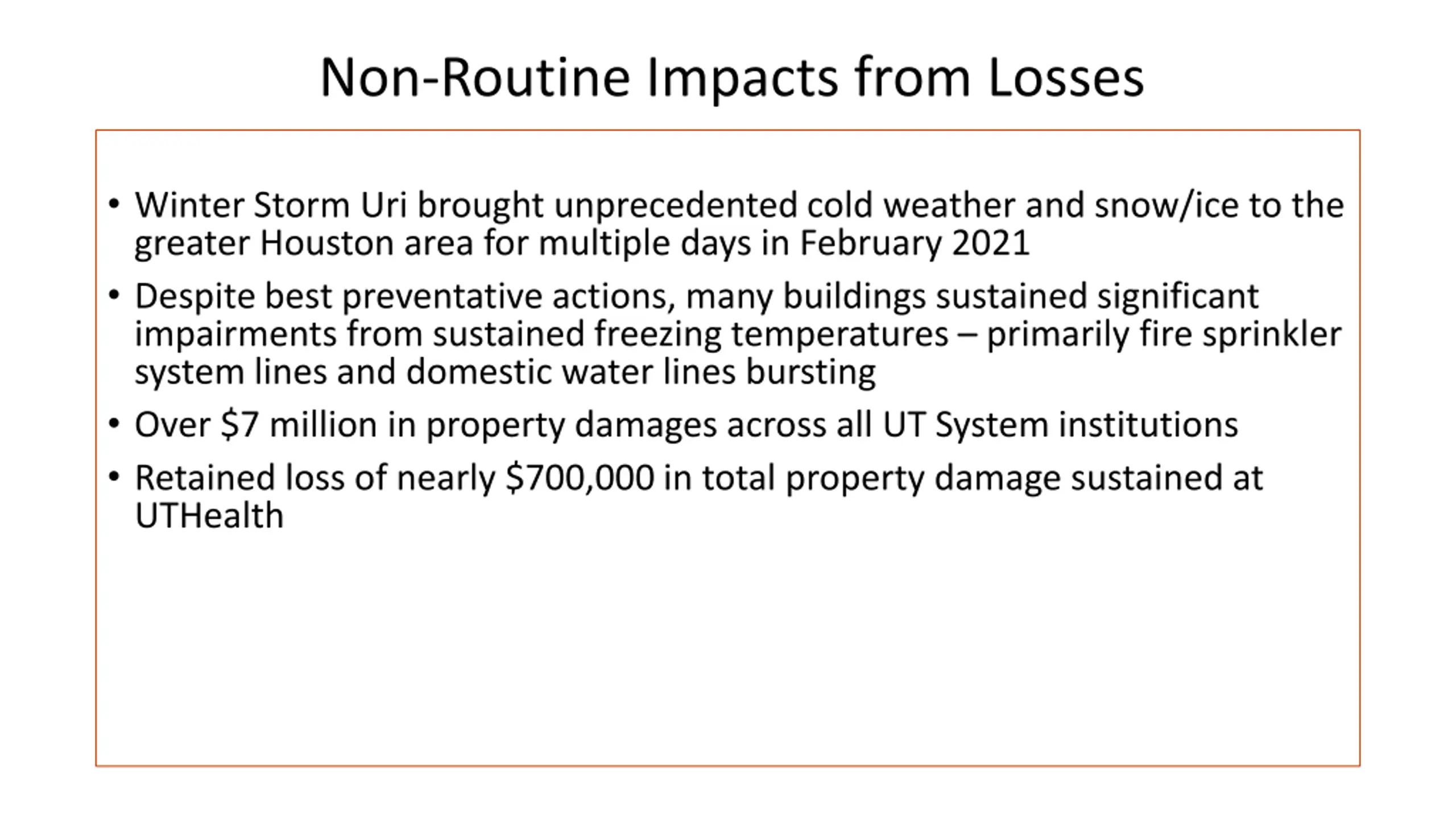 Non-Routine Impacts from Losses

• Winter Storm Uri brought unprecedented cold weather and snow/ice to the greater Houston area for multiple days in February 2021

• Despite best preventative actions, many buildings sustained significant impairments from sustained freezing temperatures – primarily fire sprinkler system lines and domestic water lines bursting

• Over \$7 million in property damages across all UT System institutions

• Retained loss of nearly \$700,000 in total property damage sustained at UTHealth